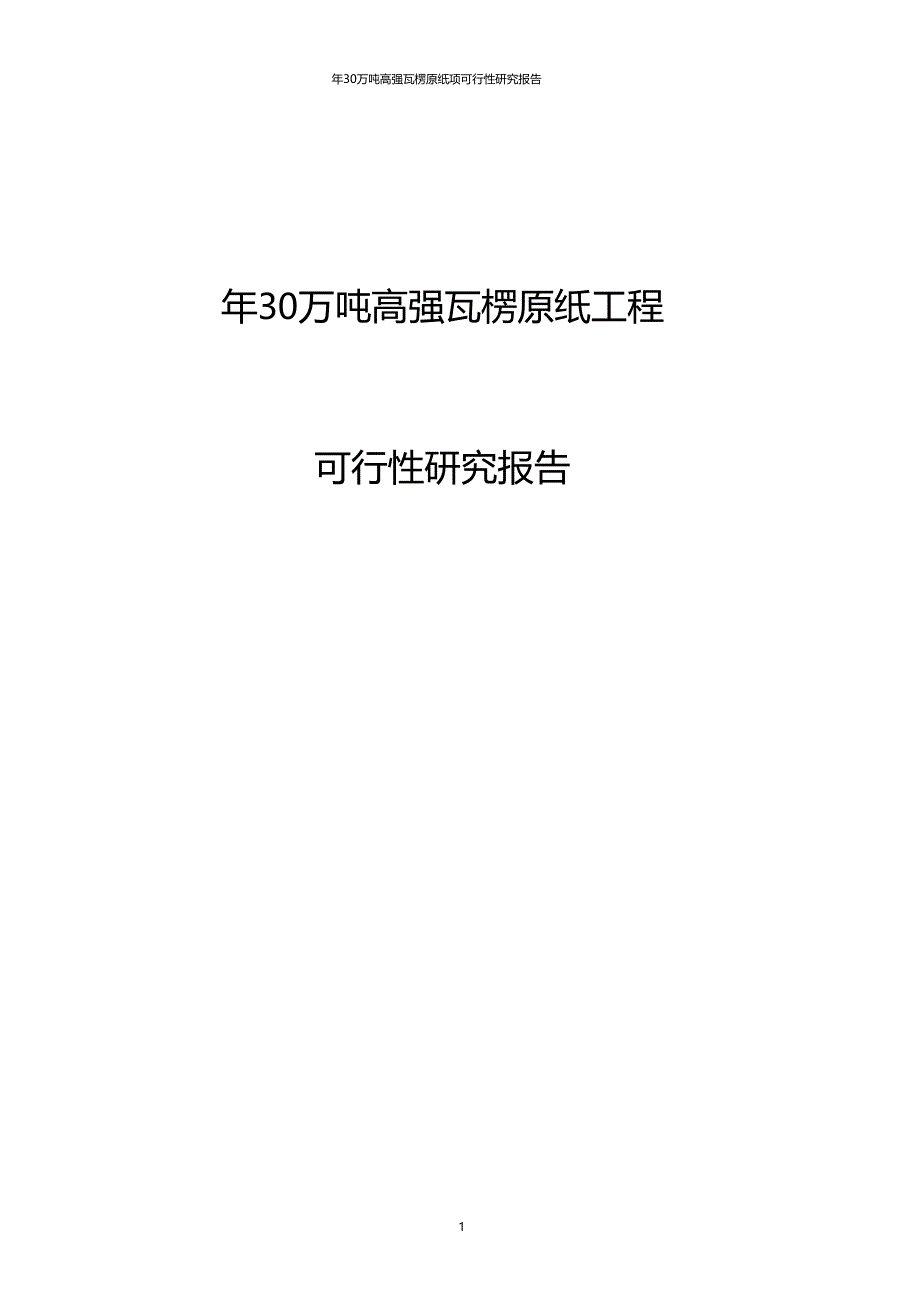 年30万吨高强瓦楞原纸项可行性研究报告

年30万吨高强瓦楞原纸工程

可行性研究报告

1